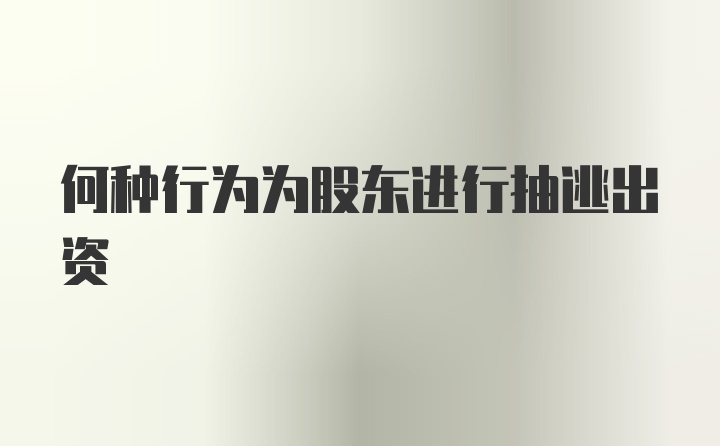 何种行为为股东进行抽逃出资